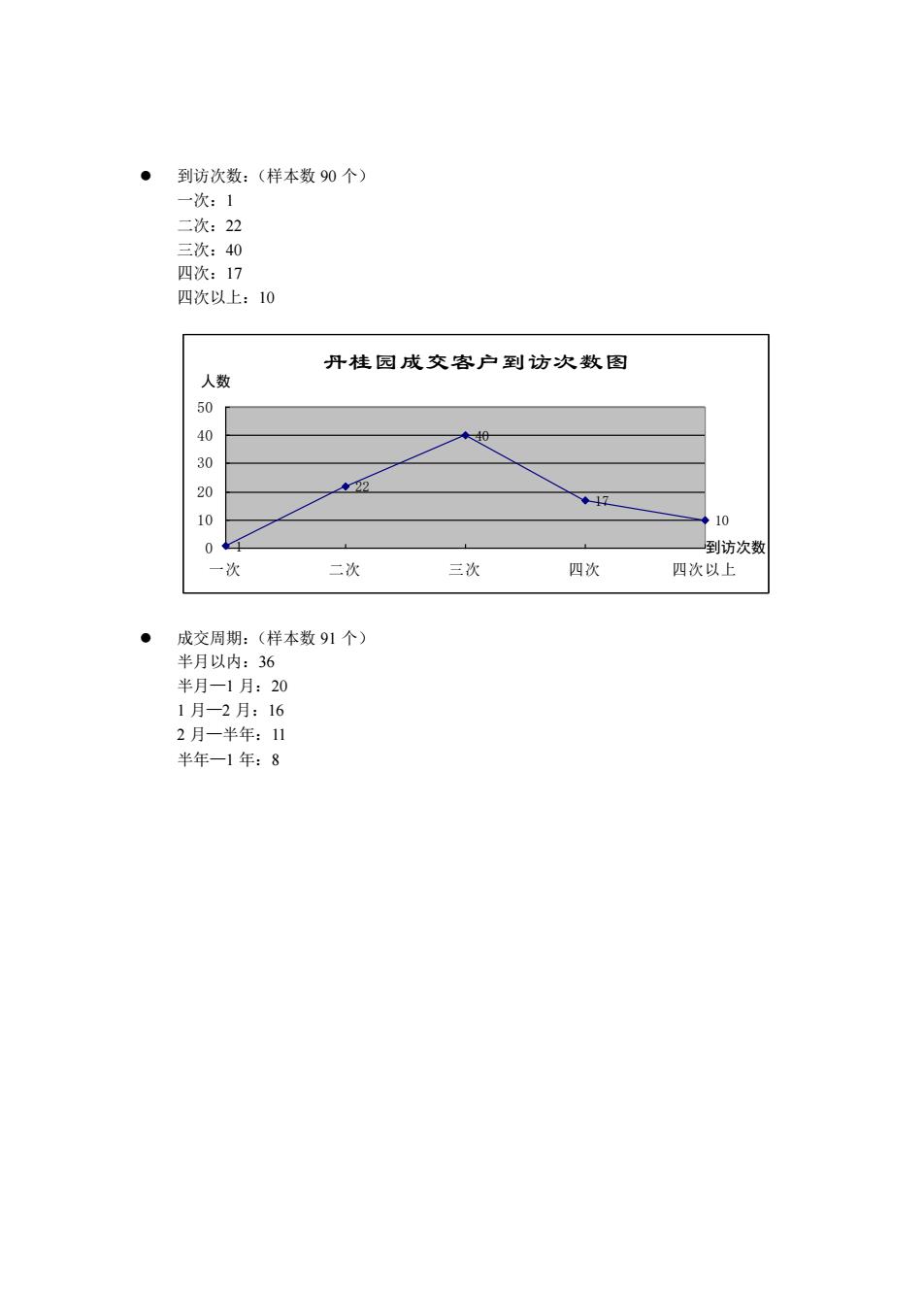 ● 到访次数：（样本数 90 个）
一次：1
二次：22
三次：40
四次：17
四次以上：10

丹桂园成交客户到访次数图
人数
50
40
30
20
10
0
1
22
40
17
10
到访次数
一次
二次
三次
四次
四次以上

● 成交周期：（样本数 91 个）
半月以内：36
半月—1 月：20
1 月—2 月：16
2 月—半年：11
半年—1 年：8